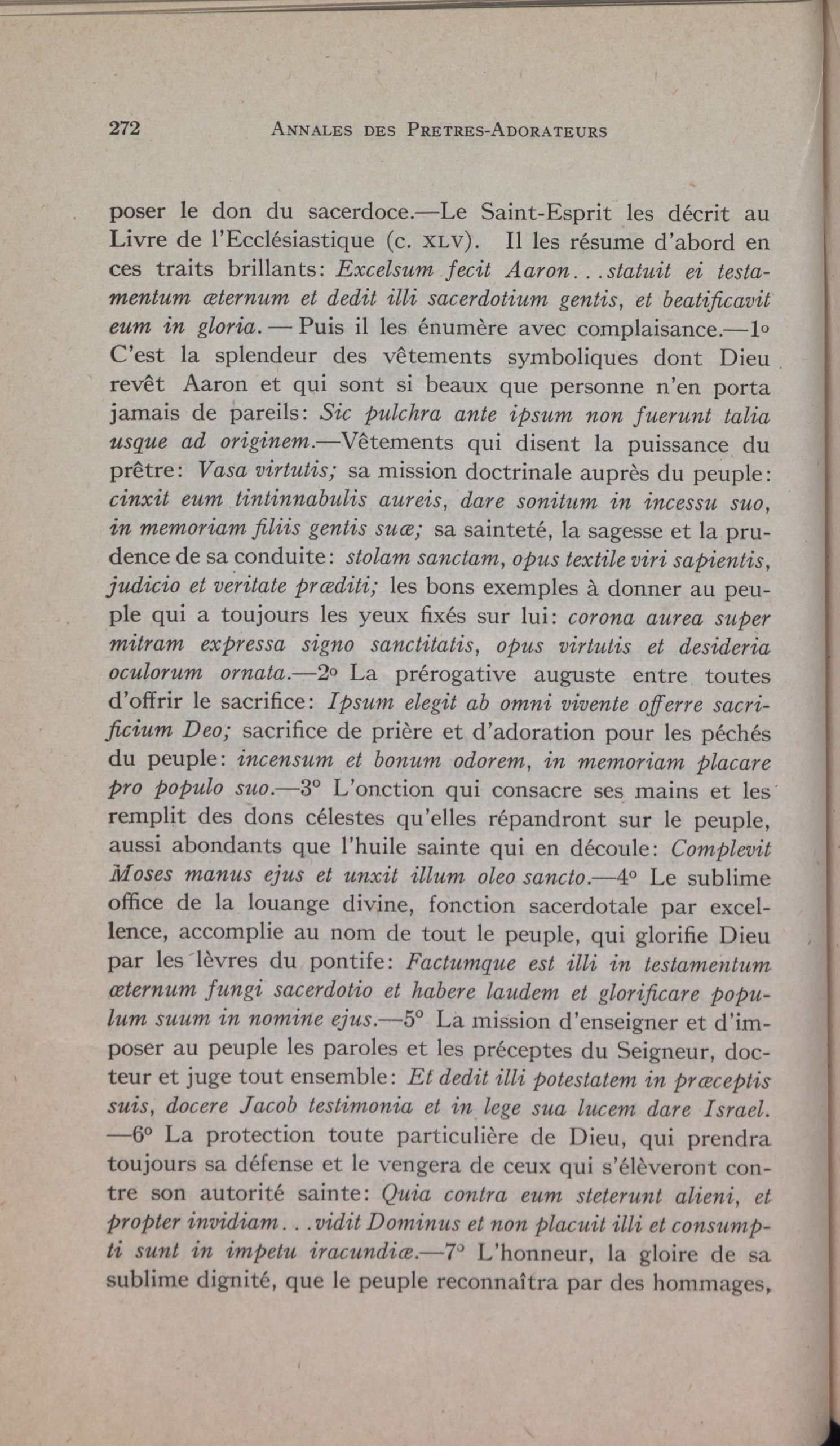 272 ANNALES DES PRETRES-ADORATEURS

poser le don du sacerdoce.—Le Saint-Esprit les décrit au Livre de l'Ecclésiastique (c. XLV). Il les résume d'abord en ces traits brillants: Excelsum fecit Aaron...statuit ei testamentum æternum et dedit illi sacerdotium gentis, et beatificavit eum in gloria. — Puis il les énumère avec complaisance.—1° C'est la splendeur des vêtements symboliques dont Dieu revêt Aaron et qui sont si beaux que personne n'en porta jamais de pareils: Sic pulchra ante ipsum non fuerunt talia usque ad originem.—Vêtements qui disent la puissance du prêtre: Vasa virtutis; sa mission doctrinale auprès du peuple: cinxit eum tintinnabulis aureis, dare sonitum in incessu suo, in memoriam filiis gentis suæ; sa sainteté, la sagesse et la prudence de sa conduite: stolam sanctam, opus textile viri sapientis, judicio et veritate præditi; les bons exemples à donner au peuple qui a toujours les yeux fixés sur lui: corona aurea super mitram expressa signo sanctitatis, opus virtutis et desideria oculorum ornata.—2° La prérogative auguste entre toutes d'offrir le sacrifice: Ipsum elegit ab omni vivente offerre sacrificium Deo; sacrifice de prière et d'adoration pour les péchés du peuple: incensum et bonum odorem, in memoriam placare pro populo suo.—3° L'onction qui consacre ses mains et les remplit des dons célestes qu'elles répandront sur le peuple, aussi abondants que l'huile sainte qui en découle: Complevit Moses manus ejus et unxit illum oleo sancto.—4° Le sublime office de la louange divine, fonction sacerdotale par excellence, accomplie au nom de tout le peuple, qui glorifie Dieu par les lèvres du pontife: Factumque est illi in testamentum æternum fungi sacerdotio et habere laudem et glorificare populum suum in nomine ejus.—5° La mission d'enseigner et d'imposer au peuple les paroles et les préceptes du Seigneur, docteur et juge tout ensemble: Et dedit illi potestatem in præceptis suis, docere Jacob testimonia et in lege sua lucem dare Israel. —6° La protection toute particulière de Dieu, qui prendra toujours sa défense et le vengera de ceux qui s'élèveront contre son autorité sainte: Quia contra eum steterunt alieni, et propter invidiam...vidit Dominus et non placuit illi et consumpti sunt in impetu iracundiæ.—7° L'honneur, la gloire de sa sublime dignité, que le peuple reconnaîtra par des hommages,